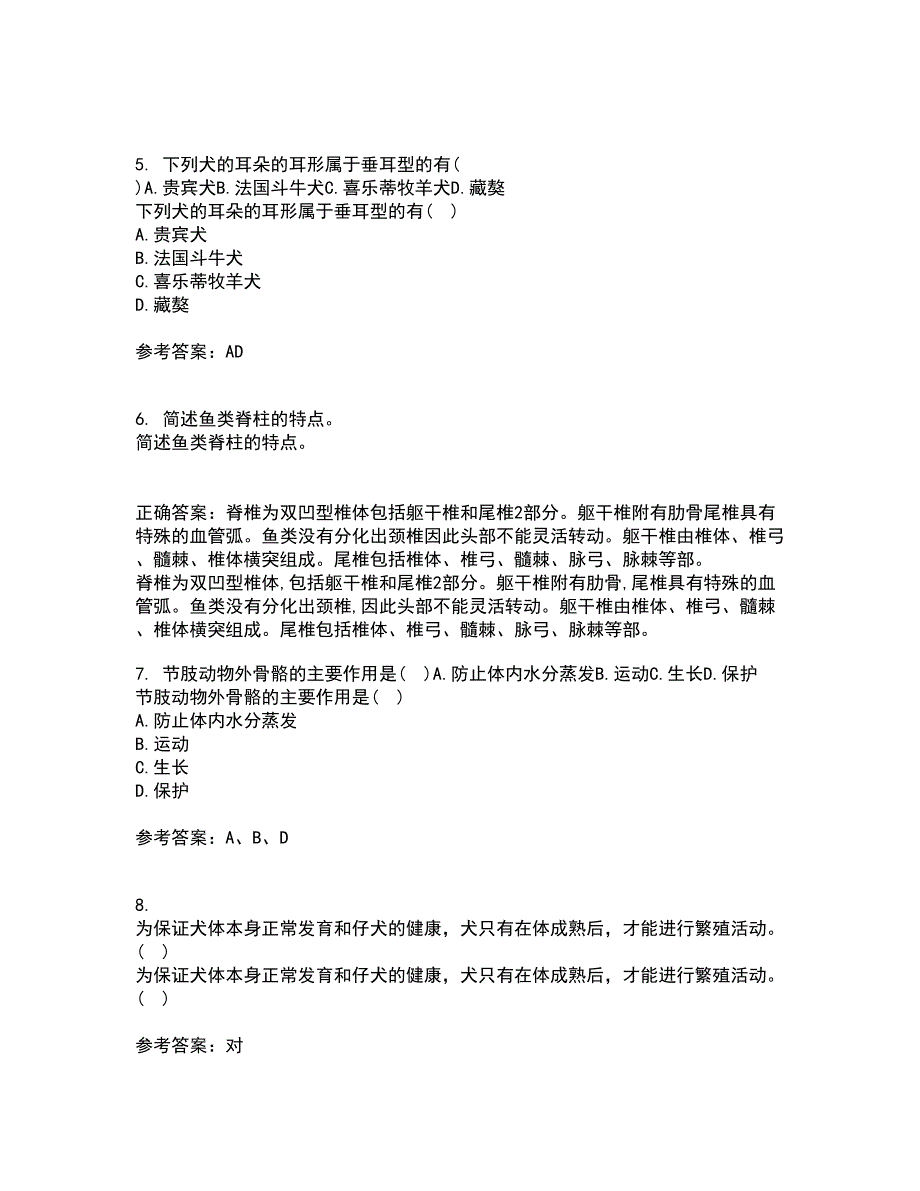 5. 下列犬的耳朵的耳形属于垂耳型的有( )A.贵宾犬B.法国斗牛犬C.喜乐蒂牧羊犬D.藏獒
下列犬的耳朵的耳形属于垂耳型的有( )
A.贵宾犬
B.法国斗牛犬
C.喜乐蒂牧羊犬
D.藏獒

参考答案：AD

6. 简述鱼类脊柱的特点。
简述鱼类脊柱的特点。

正确答案：脊椎为双凹型椎体包括躯干椎和尾椎2部分。躯干椎附有肋骨尾椎具有特殊的血管弧。鱼类没有分化出颈椎因此头部不能灵活转动。躯干椎由椎体、椎弓、髓棘、椎体横突组成。尾椎包括椎体、椎弓、髓棘、脉弓、脉棘等部。
脊椎为双凹型椎体,包括躯干椎和尾椎2部分。躯干椎附有肋骨,尾椎具有特殊的血管弧。鱼类没有分化出颈椎,因此头部不能灵活转动。躯干椎由椎体、椎弓、髓棘、椎体横突组成。尾椎包括椎体、椎弓、髓棘、脉弓、脉棘等部。

7. 节肢动物外骨骼的主要作用是( )A.防止体内水分蒸发B.运动C.生长D.保护
节肢动物外骨骼的主要作用是( )
A.防止体内水分蒸发
B.运动
C.生长
D.保护

参考答案：A、B、D

8.
为保证犬体本身正常发育和仔犬的健康，犬只有在体成熟后，才能进行繁殖活动。( )
为保证犬体本身正常发育和仔犬的健康，犬只有在体成熟后，才能进行繁殖活动。( )

参考答案：对